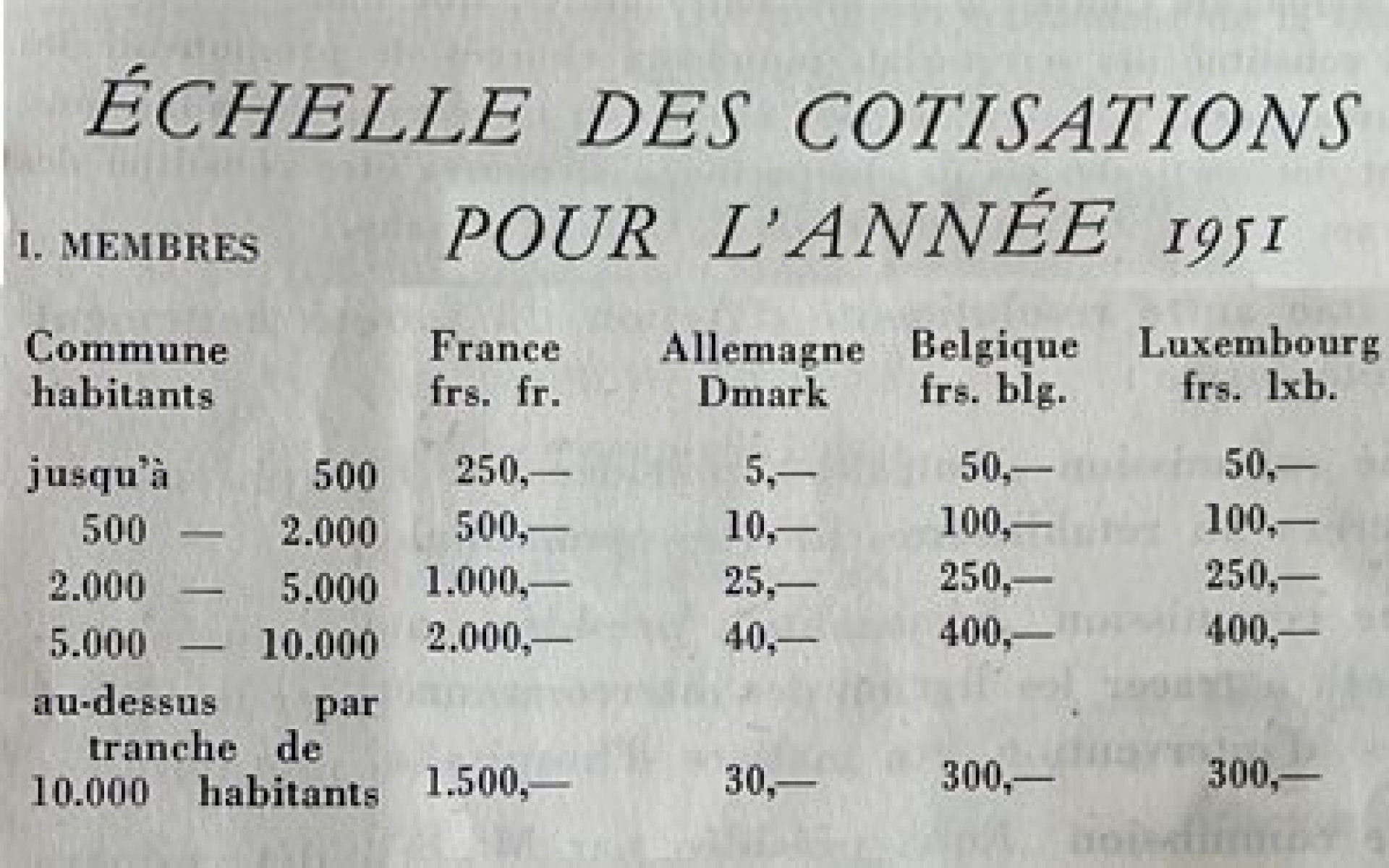 ÉCHELLE DES COTISATIONS POUR L'ANNÉE 1951

I. MEMBRES

| Commune habitants | France frs. fr. | Allemagne Dmark | Belgique frs. blg. | Luxembourg frs. lxb. |
|---|---|---|---|---|
| jusqu'à 500 | 250,— | 5,— | 50,— | 50,— |
| 500 — 2.000 | 500,— | 10,— | 100,— | 100,— |
| 2.000 — 5.000 | 1.000,— | 25,— | 250,— | 250,— |
| 5.000 — 10.000 | 2.000,— | 40,— | 400,— | 400,— |
| au-dessus par tranche de 10.000 habitants | 1.500,— | 30,— | 300,— | 300,— |